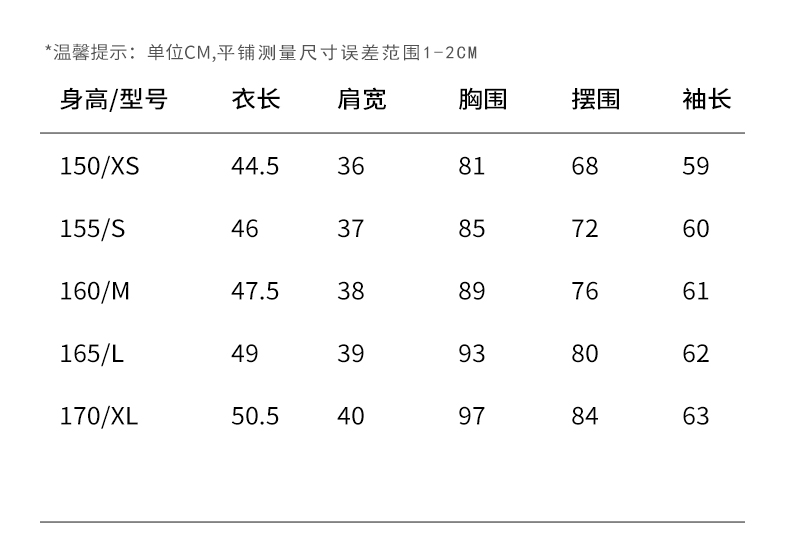 *温馨提示：单位CM,平铺测量尺寸误差范围1-2CM

| 身高/型号 | 衣长 | 肩宽 | 胸围 | 摆围 | 袖长 |
|---|---|---|---|---|---|
| 150/XS | 44.5 | 36 | 81 | 68 | 59 |
| 155/S | 46 | 37 | 85 | 72 | 60 |
| 160/M | 47.5 | 38 | 89 | 76 | 61 |
| 165/L | 49 | 39 | 93 | 80 | 62 |
| 170/XL | 50.5 | 40 | 97 | 84 | 63 |